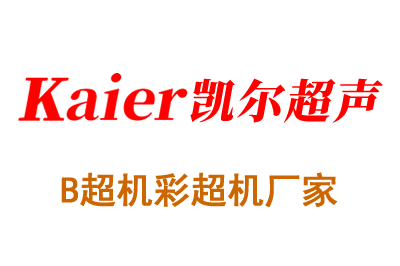 Kaier凯尔超声

B超机彩超机厂家